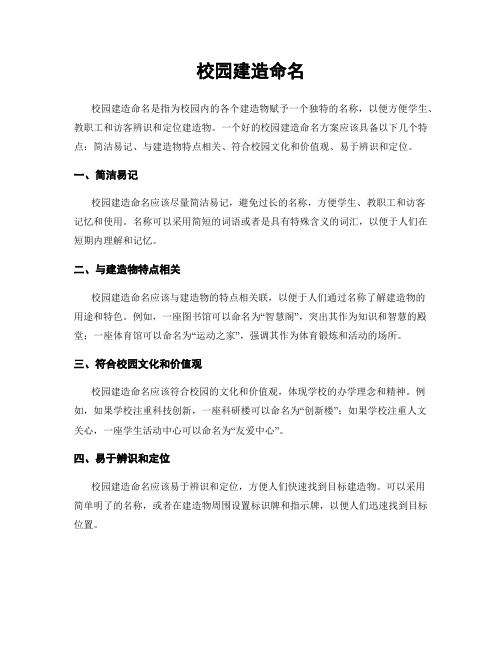 校园建造命名

校园建造命名是指为校园内的各个建造物赋予一个独特的名称，以便方便学生、教职工和访客辨识和定位建造物。一个好的校园建造命名方案应该具备以下几个特点：简洁易记、与建造物特点相关、符合校园文化和价值观、易于辨识和定位。

一、简洁易记

校园建造命名应该尽量简洁易记，避免过长的名称，方便学生、教职工和访客记忆和使用。名称可以采用简短的词语或者是具有特殊含义的词汇，以便于人们在短期内理解和记忆。

二、与建造物特点相关

校园建造命名应该与建造物的特点相关联，以便于人们通过名称了解建造物的用途和特色。例如，一座图书馆可以命名为“智慧阁”，突出其作为知识和智慧的殿堂；一座体育馆可以命名为“运动之家”，强调其作为体育锻炼和活动的场所。

三、符合校园文化和价值观

校园建造命名应该符合校园的文化和价值观，体现学校的办学理念和精神。例如，如果学校注重科技创新，一座科研楼可以命名为“创新楼”；如果学校注重人文关心，一座学生活动中心可以命名为“友爱中心”。

四、易于辨识和定位

校园建造命名应该易于辨识和定位，方便人们快速找到目标建造物。可以采用简单明了的名称，或者在建造物周围设置标识牌和指示牌，以便人们迅速找到目标位置。